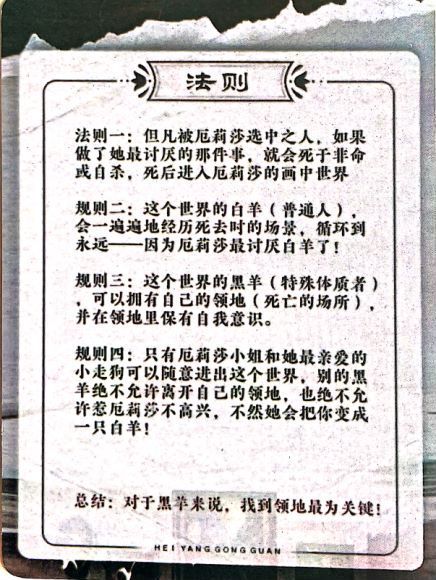 法则

法则一：但凡被厄莉莎选中之人，如果做了她最讨厌的那件事，就会死于非命或自杀，死后进入厄莉莎的画中世界

规则二：这个世界的白羊（普通人），会一遍遍地经历死去时的场景，循环到永远——因为厄莉莎最讨厌白羊了！

规则三：这个世界的黑羊（特殊体质者），可以拥有自己的领地（死亡的场所），并在领地里保有自我意识。

规则四：只有厄莉莎小姐和她最亲爱的小走狗可以随意进出这个世界，别的黑羊绝不允许离开自己的领地，也绝不允许惹厄莉莎不高兴，不然她会把你变成一只白羊！

总结：对于黑羊来说，找到领地最为关键！

HEI YANG GONG GUAN